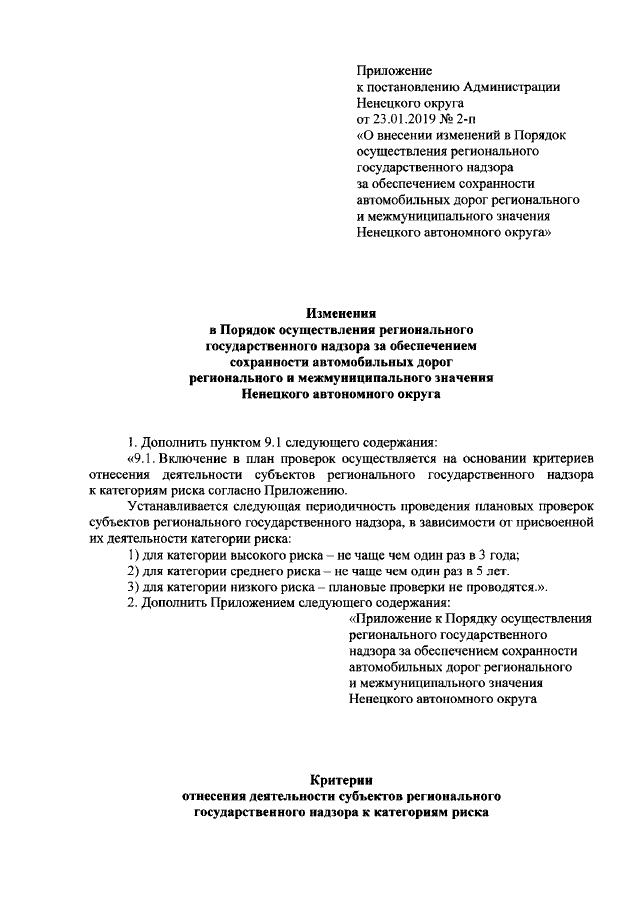 Приложение
к постановлению Администрации
Ненецкого округа
от 23.01.2019 № 2-п
«О внесении изменений в Порядок
осуществления регионального
государственного надзора
за обеспечением сохранности
автомобильных дорог регионального
и межмуниципального значения
Ненецкого автономного округа»

Изменения
в Порядок осуществления регионального
государственного надзора за обеспечением
сохранности автомобильных дорог
регионального и межмуниципального значения
Ненецкого автономного округа

1. Дополнить пунктом 9.1 следующего содержания:

«9.1. Включение в план проверок осуществляется на основании критериев отнесения деятельности субъектов регионального государственного надзора к категориям риска согласно Приложению.

Устанавливается следующая периодичность проведения плановых проверок субъектов регионального государственного надзора, в зависимости от присвоенной их деятельности категории риска:

1) для категории высокого риска – не чаще чем один раз в 3 года;

2) для категории среднего риска – не чаще чем один раз в 5 лет.

3) для категории низкого риска – плановые проверки не проводятся.».

2. Дополнить Приложением следующего содержания:

«Приложение к Порядку осуществления
регионального государственного
надзора за обеспечением сохранности
автомобильных дорог регионального
и межмуниципального значения
Ненецкого автономного округа

Критерии
отнесения деятельности субъектов регионального
государственного надзора к категориям риска